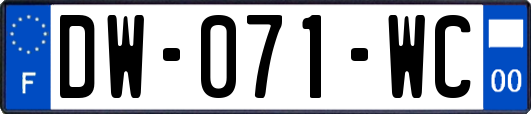 F

DW-071-WC

00